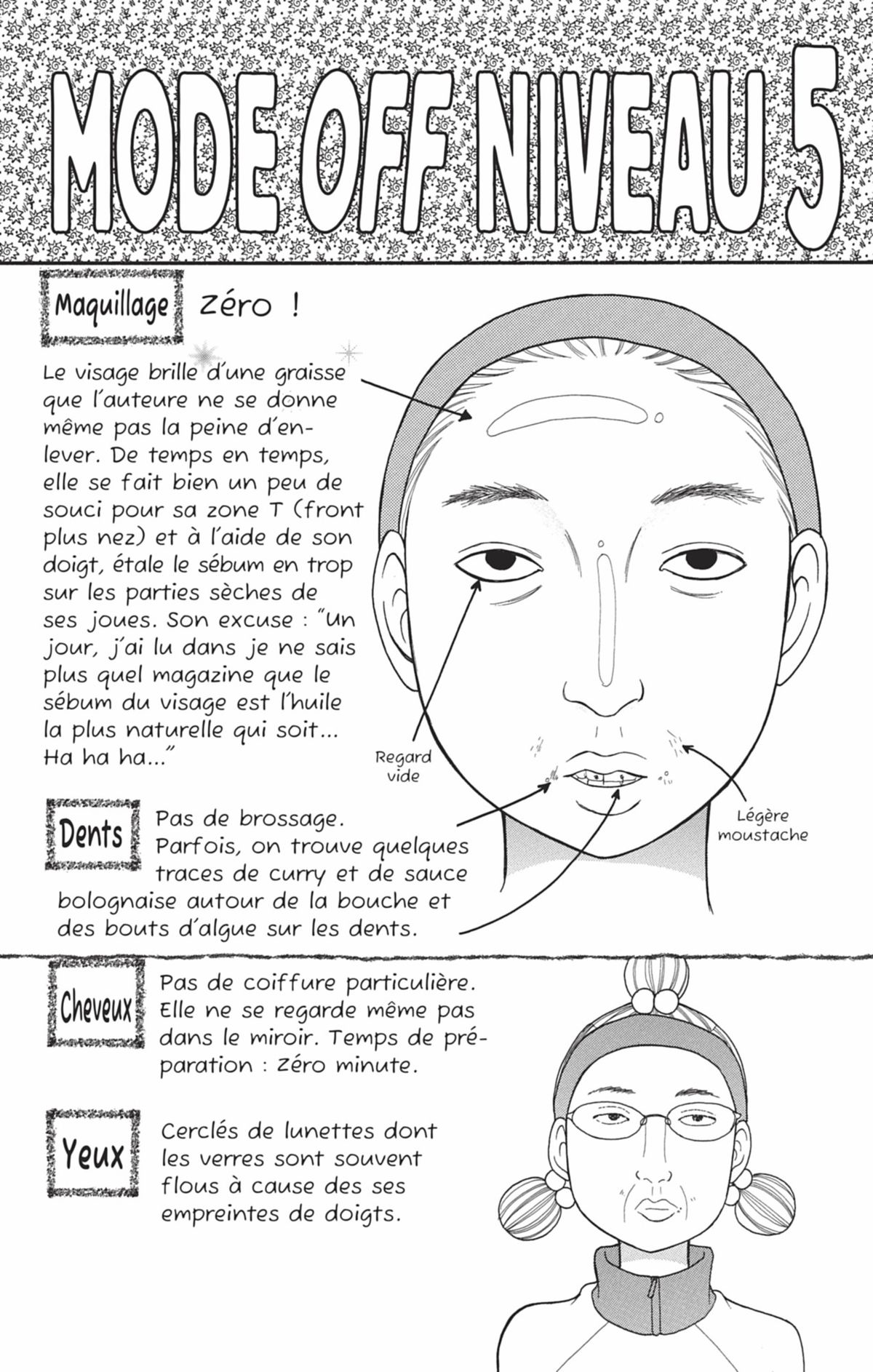 MODE OFF NIVEAU 5

Maquillage Zéro !

Le visage brille d'une graisse que l'auteure ne se donne même pas la peine d'enlever. De temps en temps, elle se fait bien un peu de souci pour sa zone T (front plus nez) et à l'aide de son doigt, étale le sébum en trop sur les parties sèches de ses joues. Son excuse : "Un jour, j'ai lu dans je ne sais plus quel magazine que le sébum du visage est l'huile la plus naturelle qui soit... Ha ha ha..."

Regard vide

Légère moustache

Dents

Pas de brossage. Parfois, on trouve quelques traces de curry et de sauce bolognaise autour de la bouche et des bouts d'algue sur les dents.

Cheveux

Pas de coiffure particulière. Elle ne se regarde même pas dans le miroir. Temps de préparation : Zéro minute.

Yeux

Cerclés de lunettes dont les verres sont souvent flous à cause des ses empreintes de doigts.